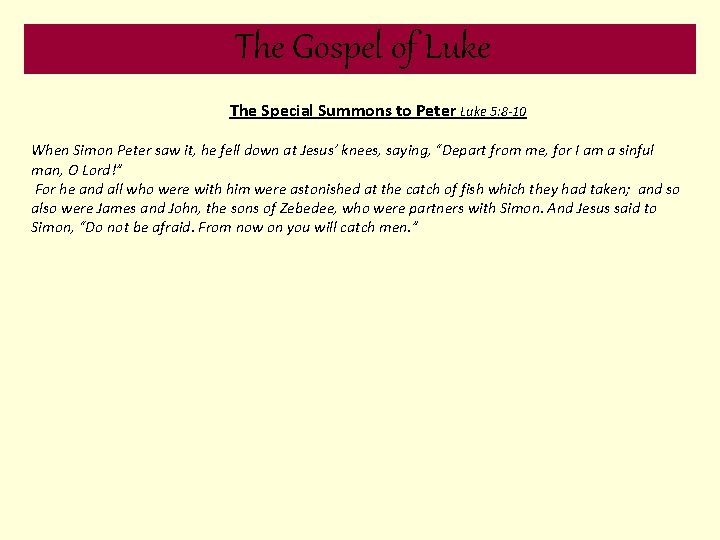 The Gospel of Luke

The Special Summons to Peter Luke 5:8-10

When Simon Peter saw it, he fell down at Jesus' knees, saying, "Depart from me, for I am a sinful man, O Lord!"
For he and all who were with him were astonished at the catch of fish which they had taken; and so also were James and John, the sons of Zebedee, who were partners with Simon. And Jesus said to Simon, "Do not be afraid. From now on you will catch men."